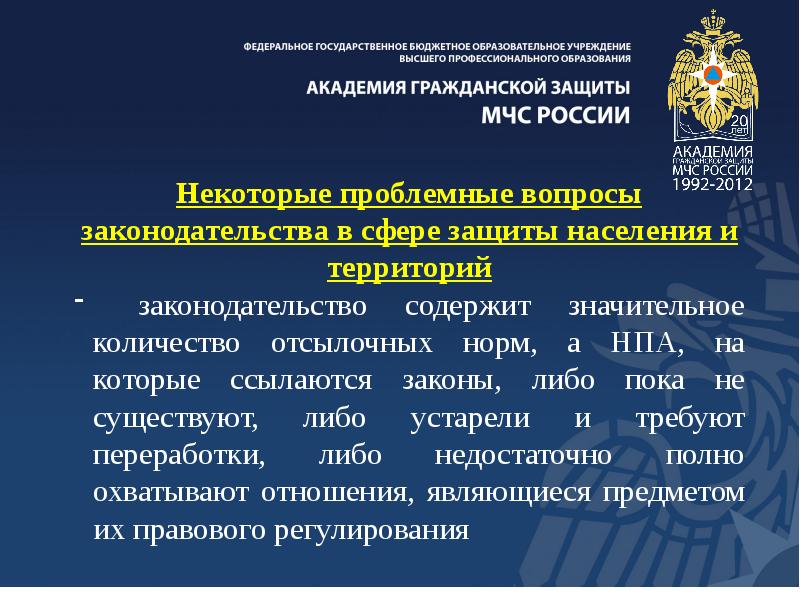 ФЕДЕРАЛЬНОЕ ГОСУДАРСТВЕННОЕ БЮДЖЕТНОЕ ОБРАЗОВАТЕЛЬНОЕ УЧРЕЖДЕНИЕ
ВЫСШЕГО ПРОФЕССИОНАЛЬНОГО ОБРАЗОВАНИЯ

АКАДЕМИЯ ГРАЖДАНСКОЙ ЗАЩИТЫ
МЧС РОССИИ

20 лет
АКАДЕМИЯ
ГРАЖДАНСКОЙ ЗАЩИТЫ
МЧС РОССИИ
1992-2012

Некоторые проблемные вопросы законодательства в сфере защиты населения и территорий

- законодательство содержит значительное количество отсылочных норм, а НПА, на которые ссылаются законы, либо пока не существуют, либо устарели и требуют переработки, либо недостаточно полно охватывают отношения, являющиеся предметом их правового регулирования